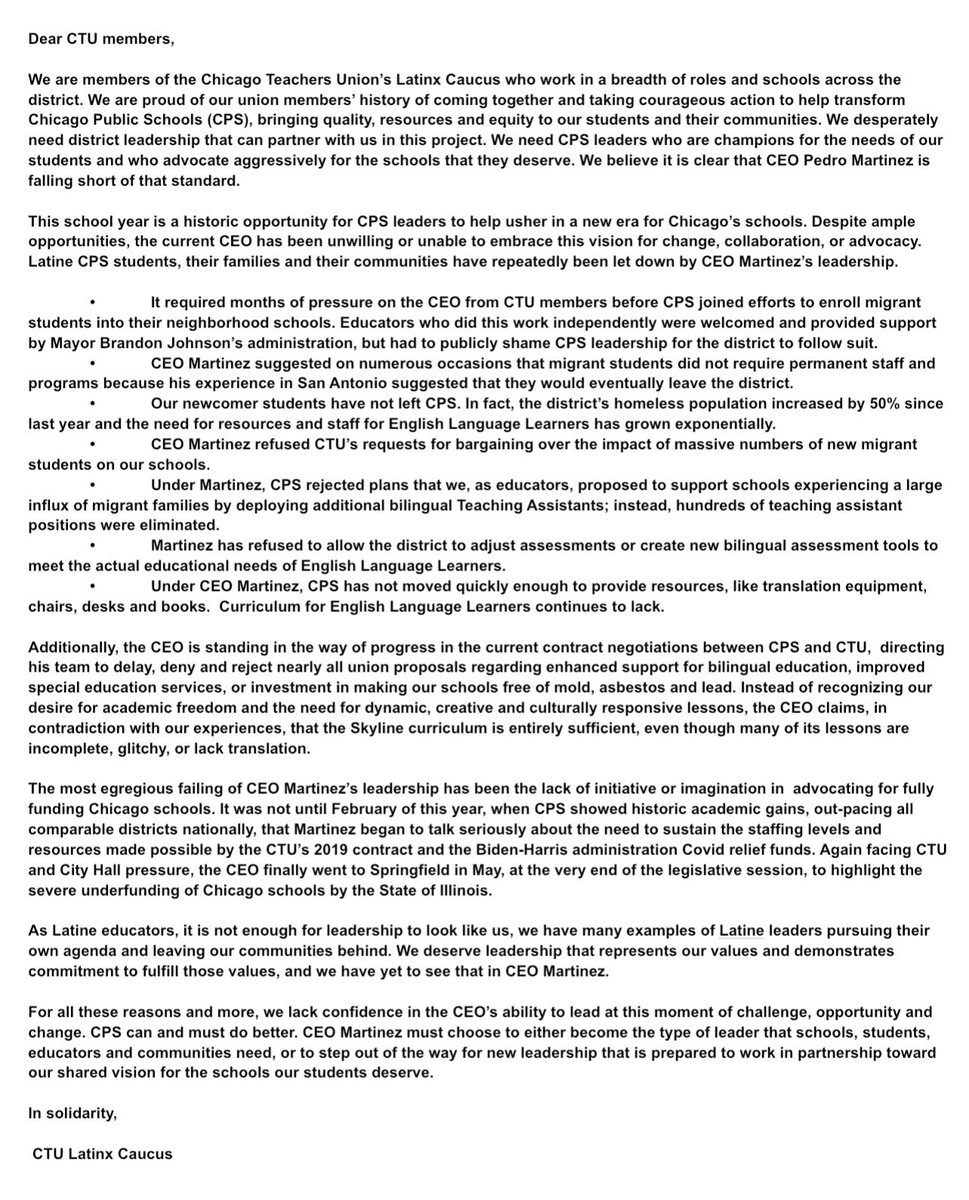 Dear CTU members,

We are members of the Chicago Teachers Union's Latinx Caucus who work in a breadth of roles and schools across the district. We are proud of our union members' history of coming together and taking courageous action to help transform Chicago Public Schools (CPS), bringing quality, resources and equity to our students and their communities. We desperately need district leadership that can partner with us in this project. We need CPS leaders who are champions for the needs of our students and who advocate aggressively for the schools that they deserve. We believe it is clear that CEO Pedro Martinez is falling short of that standard.

This school year is a historic opportunity for CPS leaders to help usher in a new era for Chicago's schools. Despite ample opportunities, the current CEO has been unwilling or unable to embrace this vision for change, collaboration, or advocacy. Latine CPS students, their families and their communities have repeatedly been let down by CEO Martinez's leadership.

• It required months of pressure on the CEO from CTU members before CPS joined efforts to enroll migrant students into their neighborhood schools. Educators who did this work independently were welcomed and provided support by Mayor Brandon Johnson's administration, but had to publicly shame CPS leadership for the district to follow suit.
• CEO Martinez suggested on numerous occasions that migrant students did not require permanent staff and programs because his experience in San Antonio suggested that they would eventually leave the district.
• Our newcomer students have not left CPS. In fact, the district's homeless population increased by 50% since last year and the need for resources and staff for English Language Learners has grown exponentially.
• CEO Martinez refused CTU's requests for bargaining over the impact of massive numbers of new migrant students on our schools.
• Under Martinez, CPS rejected plans that we, as educators, proposed to support schools experiencing a large influx of migrant families by deploying additional bilingual Teaching Assistants; instead, hundreds of teaching assistant positions were eliminated.
• Martinez has refused to allow the district to adjust assessments or create new bilingual assessment tools to meet the actual educational needs of English Language Learners.
• Under CEO Martinez, CPS has not moved quickly enough to provide resources, like translation equipment, chairs, desks and books. Curriculum for English Language Learners continues to lack.

Additionally, the CEO is standing in the way of progress in the current contract negotiations between CPS and CTU, directing his team to delay, deny and reject nearly all union proposals regarding enhanced support for bilingual education, improved special education services, or investment in making our schools free of mold, asbestos and lead. Instead of recognizing our desire for academic freedom and the need for dynamic, creative and culturally responsive lessons, the CEO claims, in contradiction with our experiences, that the Skyline curriculum is entirely sufficient, even though many of its lessons are incomplete, glitchy, or lack translation.

The most egregious failing of CEO Martinez's leadership has been the lack of initiative or imagination in advocating for fully funding Chicago schools. It was not until February of this year, when CPS showed historic academic gains, out-pacing all comparable districts nationally, that Martinez began to talk seriously about the need to sustain the staffing levels and resources made possible by the CTU's 2019 contract and the Biden-Harris administration Covid relief funds. Again facing CTU and City Hall pressure, the CEO finally went to Springfield in May, at the very end of the legislative session, to highlight the severe underfunding of Chicago schools by the State of Illinois.

As Latine educators, it is not enough for leadership to look like us, we have many examples of Latine leaders pursuing their own agenda and leaving our communities behind. We deserve leadership that represents our values and demonstrates commitment to fulfill those values, and we have yet to see that in CEO Martinez.

For all these reasons and more, we lack confidence in the CEO's ability to lead at this moment of challenge, opportunity and change. CPS can and must do better. CEO Martinez must choose to either become the type of leader that schools, students, educators and communities need, or to step out of the way for new leadership that is prepared to work in partnership toward our shared vision for the schools our students deserve.

In solidarity,

CTU Latinx Caucus